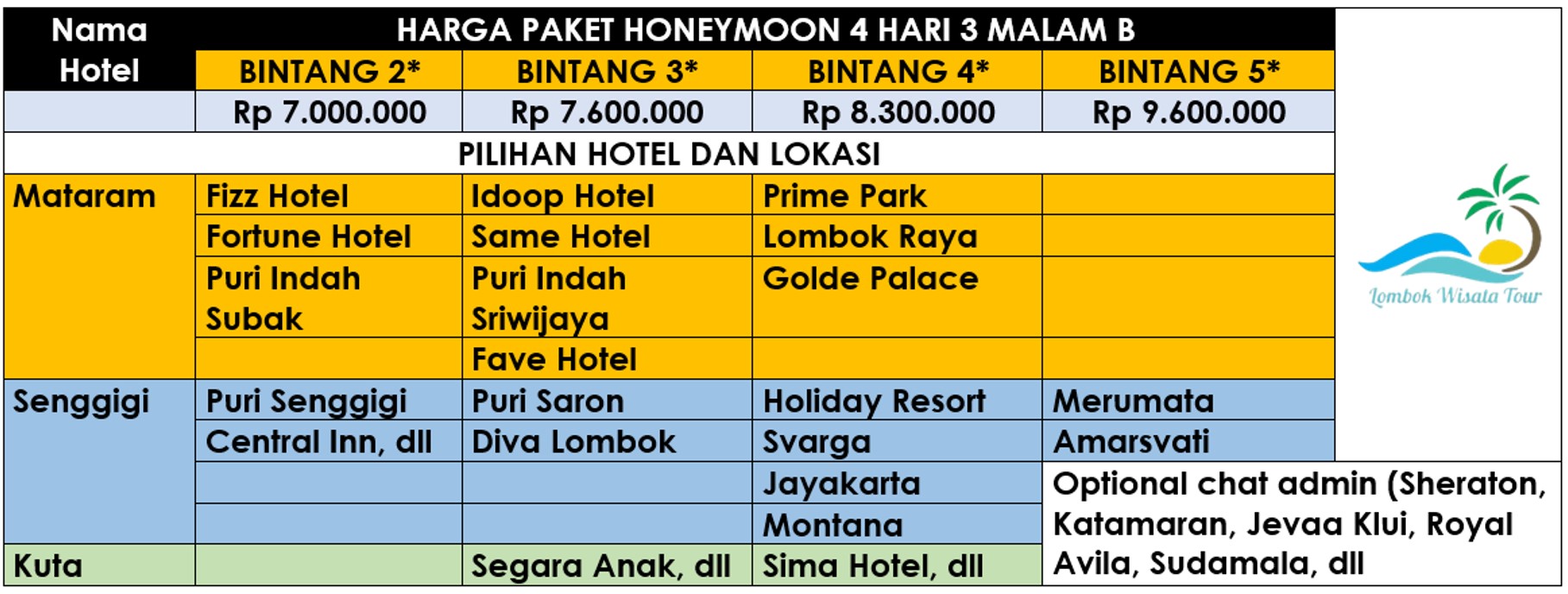 | Nama Hotel | HARGA PAKET HONEYMOON 4 HARI 3 MALAM B | | | |
|---|---|---|---|---|
| | BINTANG 2* | BINTANG 3* | BINTANG 4* | BINTANG 5* |
| | Rp 7.000.000 | Rp 7.600.000 | Rp 8.300.000 | Rp 9.600.000 |
| PILIHAN HOTEL DAN LOKASI | | | | |
| Mataram | Fizz Hotel | Idoop Hotel | Prime Park | |
| | Fortune Hotel | Same Hotel | Lombok Raya | |
| | Puri Indah Subak | Puri Indah Sriwijaya | Golde Palace | |
| | | Fave Hotel | | |
| Senggigi | Puri Senggigi | Puri Saron | Holiday Resort | Merumata |
| | Central Inn, dll | Diva Lombok | Svarga | Amarsvati |
| | | | Jayakarta | Optional chat admin (Sheraton, Katamaran, Jevaa Klui, Royal Avila, Sudamala, dll |
| | | | Montana | |
| Kuta | | Segara Anak, dll | Sima Hotel, dll | |

Lombok Wisata Tour